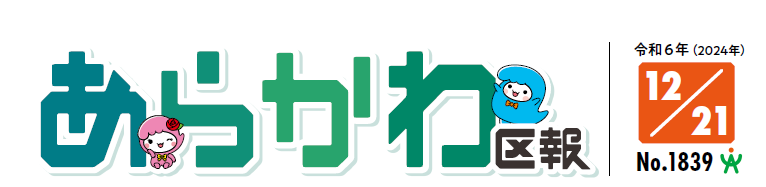 あらかわ区報

令和6年（2024年）
12/21
No.1839